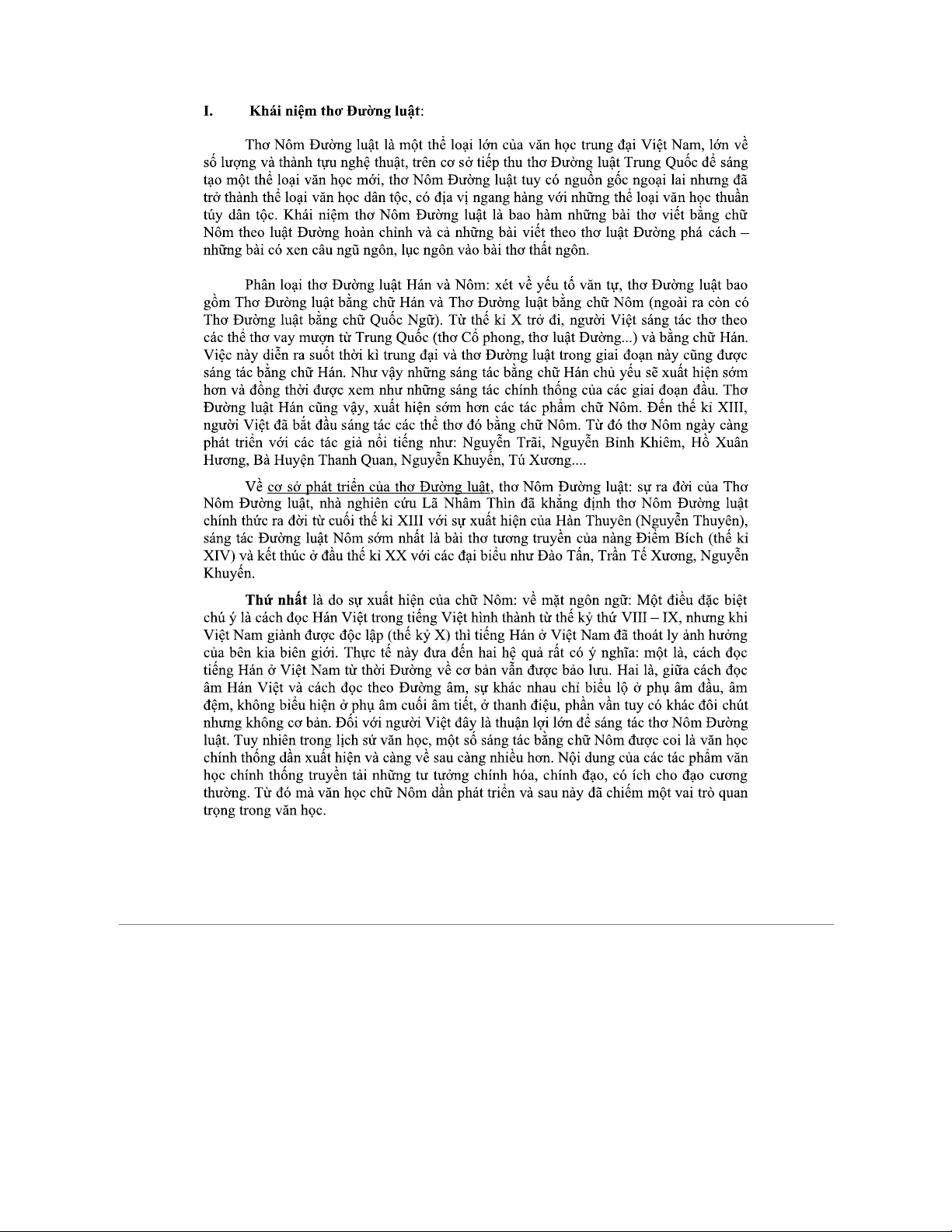 I. Khái niệm thơ Đường luật:

Thơ Nôm Đường luật là một thể loại lớn của văn học trung đại Việt Nam, lớn về số lượng và thành tựu nghệ thuật, trên cơ sở tiếp thu thơ Đường luật Trung Quốc để sáng tạo một thể loại văn học mới, thơ Nôm Đường luật tuy có nguồn gốc ngoại lai nhưng đã trở thành thể loại văn học dân tộc, có địa vị ngang hàng với những thể loại văn học thuần túy dân tộc. Khái niệm thơ Nôm Đường luật là bao hàm những bài thơ viết bằng chữ Nôm theo luật Đường hoàn chỉnh và cả những bài viết theo thơ luật Đường phá cách – những bài có xen câu ngũ ngôn, lục ngôn vào bài thơ thất ngôn.

Phân loại thơ Đường luật Hán và Nôm: xét về yếu tố văn tự, thơ Đường luật bao gồm Thơ Đường luật bằng chữ Hán và Thơ Đường luật bằng chữ Nôm (ngoài ra còn có Thơ Đường luật bằng chữ Quốc Ngữ). Từ thế kỉ X trở đi, người Việt sáng tác thơ theo các thể thơ vay mượn từ Trung Quốc (thơ Cổ phong, thơ luật Đường...) và bằng chữ Hán. Việc này diễn ra suốt thời kì trung đại và thơ Đường luật trong giai đoạn này cũng được sáng tác bằng chữ Hán. Như vậy những sáng tác bằng chữ Hán chủ yếu sẽ xuất hiện sớm hơn và đồng thời được xem như những sáng tác chính thống của các giai đoạn đầu. Thơ Đường luật Hán cũng vậy, xuất hiện sớm hơn các tác phẩm chữ Nôm. Đến thế kỉ XIII, người Việt đã bắt đầu sáng tác các thể thơ đó bằng chữ Nôm. Từ đó thơ Nôm ngày càng phát triển với các tác giả nổi tiếng như: Nguyễn Trãi, Nguyễn Bỉnh Khiêm, Hồ Xuân Hương, Bà Huyện Thanh Quan, Nguyễn Khuyến, Tú Xương....

Về cơ sở phát triển của thơ Đường luật, thơ Nôm Đường luật: sự ra đời của Thơ Nôm Đường luật, nhà nghiên cứu Lã Nhâm Thìn đã khẳng định thơ Nôm Đường luật chính thức ra đời từ cuối thế kỉ XIII với sự xuất hiện của Hàn Thuyên (Nguyễn Thuyên), sáng tác Đường luật Nôm sớm nhất là bài thơ tương truyền của nàng Điểm Bích (thế kỉ XIV) và kết thúc ở đầu thế kỉ XX với các đại biểu như Đào Tấn, Trần Tế Xương, Nguyễn Khuyến.

Thứ nhất là do sự xuất hiện của chữ Nôm: về mặt ngôn ngữ: Một điều đặc biệt chú ý là cách đọc Hán Việt trong tiếng Việt hình thành từ thế kỷ thứ VIII – IX, nhưng khi Việt Nam giành được độc lập (thế kỷ X) thì tiếng Hán ở Việt Nam đã thoát ly ảnh hưởng của bên kia biên giới. Thực tế này đưa đến hai hệ quả rất có ý nghĩa: một là, cách đọc tiếng Hán ở Việt Nam từ thời Đường về cơ bản vẫn được bảo lưu. Hai là, giữa cách đọc âm Hán Việt và cách đọc theo Đường âm, sự khác nhau chỉ biểu lộ ở phụ âm đầu, âm đệm, không biểu hiện ở phụ âm cuối âm tiết, ở thanh điệu, phần vần tuy có khác đôi chút nhưng không cơ bản. Đối với người Việt đây là thuận lợi lớn để sáng tác thơ Nôm Đường luật. Tuy nhiên trong lịch sử văn học, một số sáng tác bằng chữ Nôm được coi là văn học chính thống dần xuất hiện và càng về sau càng nhiều hơn. Nội dung của các tác phẩm văn học chính thống truyền tải những tư tưởng chính hóa, chính đạo, có ích cho đạo cương thường. Từ đó mà văn học chữ Nôm dần phát triển và sau này đã chiếm một vai trò quan trọng trong văn học.